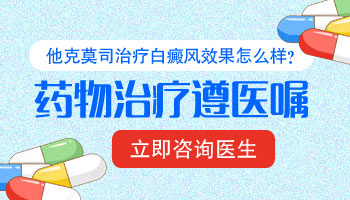 他克莫司治疗白癜风效果怎么样?

药物治疗遵医嘱

立即咨询医生